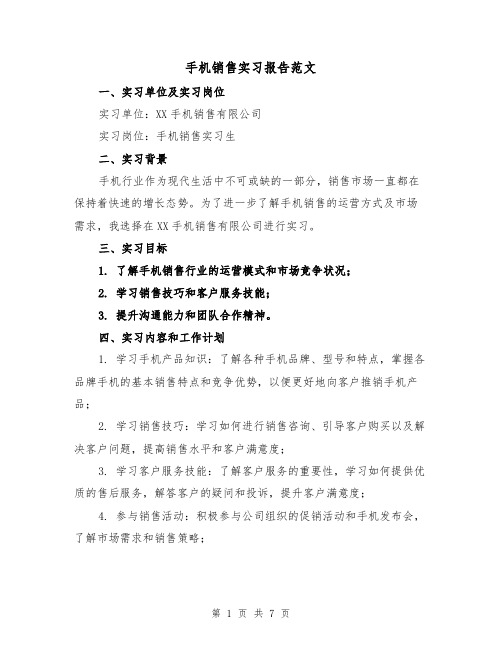 手机销售实习报告范文

一、实习单位及实习岗位

实习单位：XX手机销售有限公司

实习岗位：手机销售实习生

二、实习背景

手机行业作为现代生活中不可或缺的一部分，销售市场一直都在保持着快速的增长态势。为了进一步了解手机销售的运营方式及市场需求，我选择在XX手机销售有限公司进行实习。

三、实习目标

1. 了解手机销售行业的运营模式和市场竞争状况；

2. 学习销售技巧和客户服务技能；

3. 提升沟通能力和团队合作精神。

四、实习内容和工作计划

1. 学习手机产品知识：了解各种手机品牌、型号和特点，掌握各品牌手机的基本销售特点和竞争优势，以便更好地向客户推销手机产品；

2. 学习销售技巧：学习如何进行销售咨询、引导客户购买以及解决客户问题，提高销售水平和客户满意度；

3. 学习客户服务技能：了解客户服务的重要性，学习如何提供优质的售后服务，解答客户的疑问和投诉，提升客户满意度；

4. 参与销售活动：积极参与公司组织的促销活动和手机发布会，了解市场需求和销售策略；

第 1 页 共 7 页